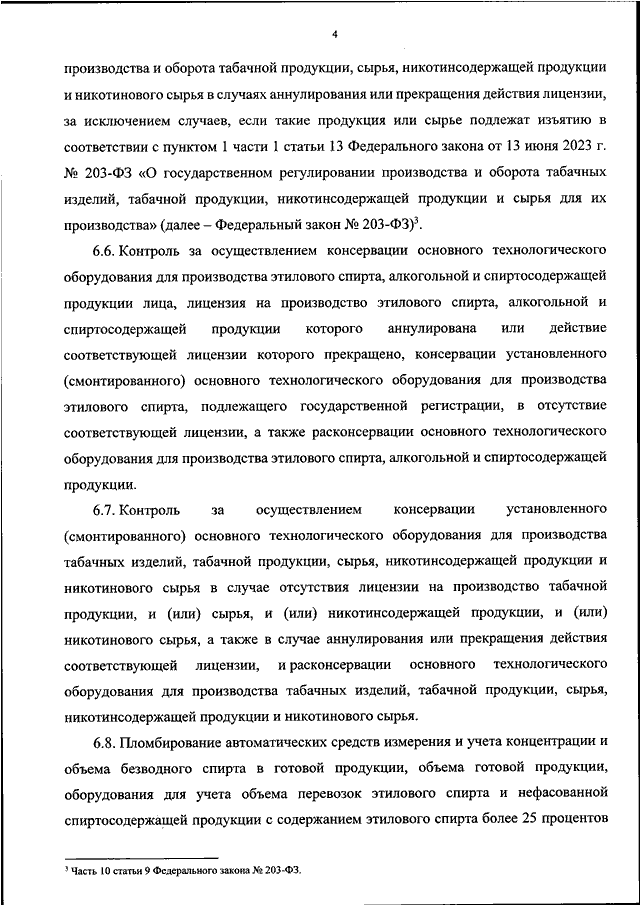 4

производства и оборота табачной продукции, сырья, никотинсодержащей продукции и никотинового сырья в случаях аннулирования или прекращения действия лицензии, за исключением случаев, если такие продукция или сырье подлежат изъятию в соответствии с пунктом 1 части 1 статьи 13 Федерального закона от 13 июня 2023 г. № 203-ФЗ «О государственном регулировании производства и оборота табачных изделий, табачной продукции, никотинсодержащей продукции и сырья для их производства» (далее – Федеральный закон № 203-ФЗ)$^3$.

6.6. Контроль за осуществлением консервации основного технологического оборудования для производства этилового спирта, алкогольной и спиртосодержащей продукции лица, лицензия на производство этилового спирта, алкогольной и спиртосодержащей продукции которого аннулирована или действие соответствующей лицензии которого прекращено, консервации установленного (смонтированного) основного технологического оборудования для производства этилового спирта, подлежащего государственной регистрации, в отсутствие соответствующей лицензии, а также расконсервации основного технологического оборудования для производства этилового спирта, алкогольной и спиртосодержащей продукции.

6.7. Контроль за осуществлением консервации установленного (смонтированного) основного технологического оборудования для производства табачных изделий, табачной продукции, сырья, никотинсодержащей продукции и никотинового сырья в случае отсутствия лицензии на производство табачной продукции, и (или) сырья, и (или) никотинсодержащей продукции, и (или) никотинового сырья, а также в случае аннулирования или прекращения действия соответствующей лицензии, и расконсервации основного технологического оборудования для производства табачных изделий, табачной продукции, сырья, никотинсодержащей продукции и никотинового сырья.

6.8. Пломбирование автоматических средств измерения и учета концентрации и объема безводного спирта в готовой продукции, объема готовой продукции, оборудования для учета объема перевозок этилового спирта и нефасованной спиртосодержащей продукции с содержанием этилового спирта более 25 процентов

$^3$ Часть 10 статьи 9 Федерального закона № 203-ФЗ.